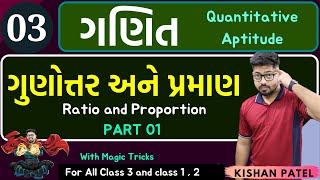 03

ગણિત

Quantitative Aptitude

ગુણોત્તર અને પ્રમાણ

Ratio and Proportion

PART 01

With Magic Tricks

For All Class 3 and class 1 , 2

KISHAN PATEL